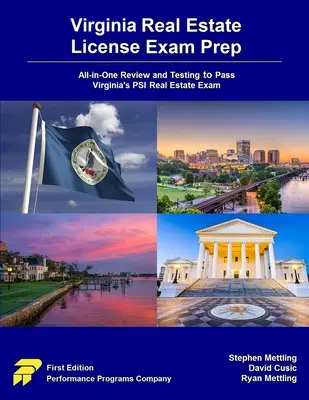 Virginia Real Estate License Exam Prep

All-in-One Review and Testing to Pass Virginia's PSI Real Estate Exam

First Edition
Performance Programs Company

Stephen Mettling
David Cusic
Ryan Mettling